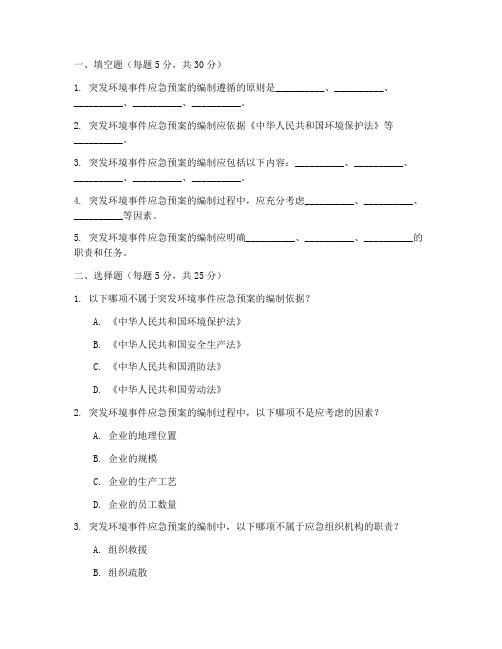 一、填空题（每题 5 分，共 30 分）

1. 突发环境事件应急预案的编制遵循的原则是__________、__________、__________、__________、__________。

2. 突发环境事件应急预案的编制应依据《中华人民共和国环境保护法》等__________。

3. 突发环境事件应急预案的编制应包括以下内容：__________、__________、__________、__________、__________。

4. 突发环境事件应急预案的编制过程中，应充分考虑__________、__________、__________等因素。

5. 突发环境事件应急预案的编制应明确__________、__________、__________的职责和任务。

二、选择题（每题 5 分，共 25 分）

1. 以下哪项不属于突发环境事件应急预案的编制依据？

A. 《中华人民共和国环境保护法》

B. 《中华人民共和国安全生产法》

C. 《中华人民共和国消防法》

D. 《中华人民共和国劳动法》

2. 突发环境事件应急预案的编制过程中，以下哪项不是应考虑的因素？

A. 企业的地理位置

B. 企业的规模

C. 企业的生产工艺

D. 企业的员工数量

3. 突发环境事件应急预案的编制中，以下哪项不属于应急组织机构的职责？

A. 组织救援

B. 组织疏散